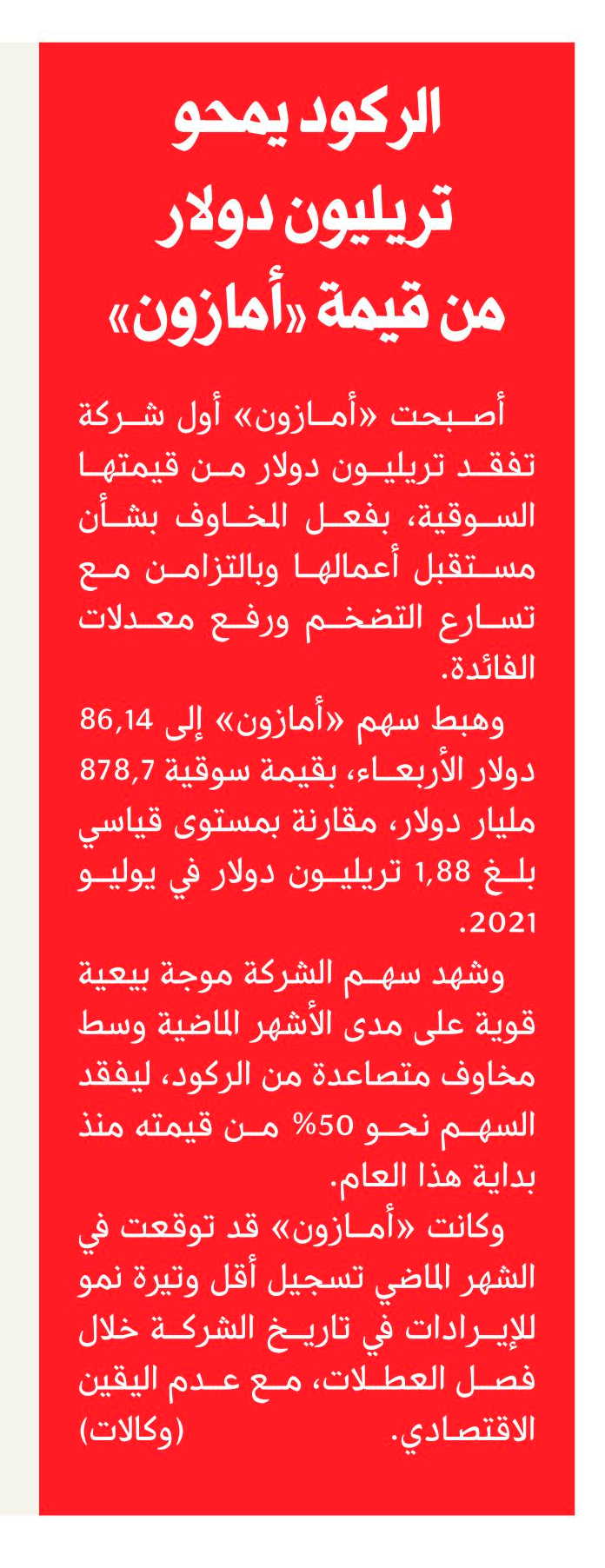 الركود يمحو تريليون دولار من قيمة «أمازون»

أصبحت «أمازون» أول شركة تفقد تريليون دولار من قيمتها السوقية، بفعل المخاوف بشأن مستقبل أعمالها وبالتزامن مع تسارع التضخم ورفع معدلات الفائدة.

وهبط سهم «أمازون» إلى 86,14 دولار الأربعاء، بقيمة سوقية 878,7 مليار دولار، مقارنة بمستوى قياسي بلغ 1,88 تريليون دولار في يوليو 2021.

وشهد سهم الشركة موجة بيعية قوية على مدى الأشهر الماضية وسط مخاوف متصاعدة من الركود، ليفقد السهم نحو 50% من قيمته منذ بداية هذا العام.

وكانت «أمازون» قد توقعت في الشهر الماضي تسجيل أقل وتيرة نمو للإيرادات في تاريخ الشركة خلال فصل العطلات، مع عدم اليقين الاقتصادي. (وكالات)